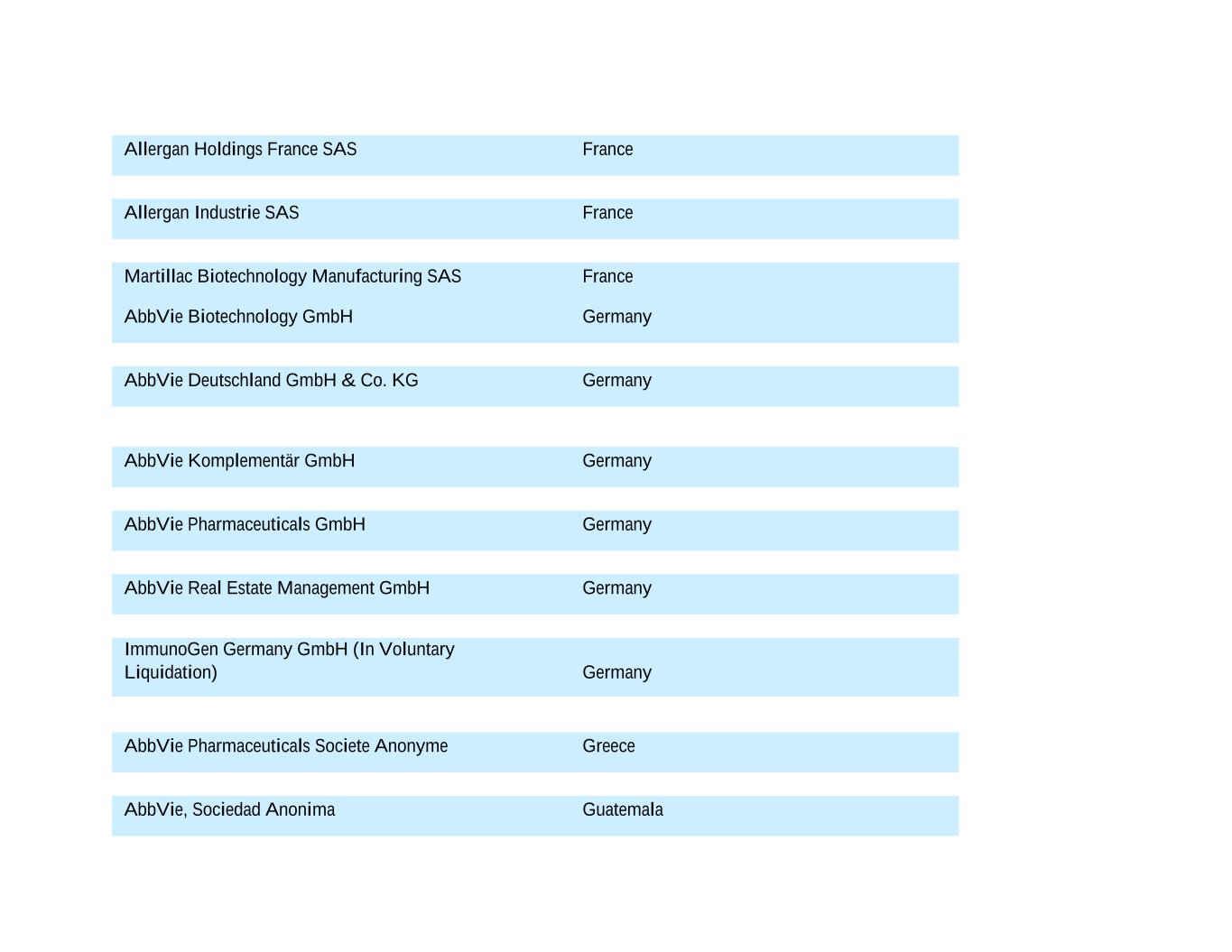 | | |
|---|---|
| Allergan Holdings France SAS | France |
| Allergan Industrie SAS | France |
| Martillac Biotechnology Manufacturing SAS | France |
| AbbVie Biotechnology GmbH | Germany |
| AbbVie Deutschland GmbH & Co. KG | Germany |
| AbbVie Komplementär GmbH | Germany |
| AbbVie Pharmaceuticals GmbH | Germany |
| AbbVie Real Estate Management GmbH | Germany |
| ImmunoGen Germany GmbH (In Voluntary Liquidation) | Germany |
| AbbVie Pharmaceuticals Societe Anonyme | Greece |
| AbbVie, Sociedad Anonima | Guatemala |